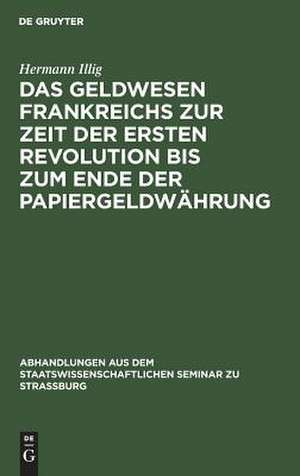 DE GRUYTER

Hermann Illig

DAS GELDWESEN FRANKREICHS ZUR ZEIT DER ERSTEN REVOLUTION BIS ZUM ENDE DER PAPIERGELDWÄHRUNG

ABHANDLUNGEN AUS DEM STAATSWISSENSCHAFTLICHEN SEMINAR ZU STRASSBURG

DE G